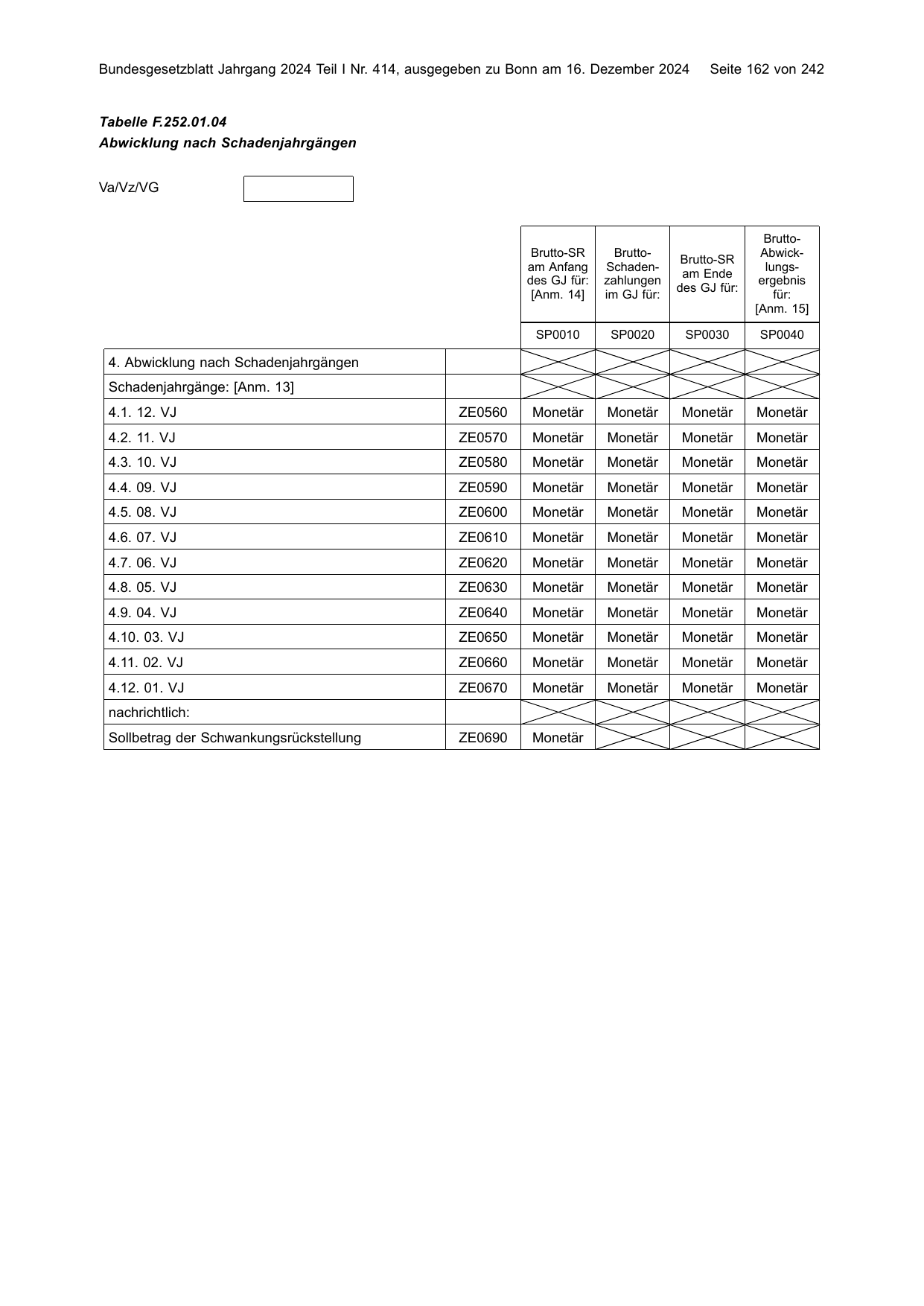 Bundesgesetzblatt Jahrgang 2024 Teil I Nr. 414, ausgegeben zu Bonn am 16. Dezember 2024 Seite 162 von 242

Tabelle F.252.01.04
Abwicklung nach Schadenjahrgängen

Va/Vz/VG

| | | Brutto-SR am Anfang des GJ für: [Anm. 14] | Brutto-Schadenzahlungen im GJ für: | Brutto-SR am Ende des GJ für: | Brutto-Abwicklungsergebnis für: [Anm. 15] |
|---|---|---|---|---|---|
| | | SP0010 | SP0020 | SP0030 | SP0040 |
| 4. Abwicklung nach Schadenjahrgängen | | | | | |
| Schadenjahrgänge: [Anm. 13] | | | | | |
| 4.1. 12. VJ | ZE0560 | Monetär | Monetär | Monetär | Monetär |
| 4.2. 11. VJ | ZE0570 | Monetär | Monetär | Monetär | Monetär |
| 4.3. 10. VJ | ZE0580 | Monetär | Monetär | Monetär | Monetär |
| 4.4. 09. VJ | ZE0590 | Monetär | Monetär | Monetär | Monetär |
| 4.5. 08. VJ | ZE0600 | Monetär | Monetär | Monetär | Monetär |
| 4.6. 07. VJ | ZE0610 | Monetär | Monetär | Monetär | Monetär |
| 4.7. 06. VJ | ZE0620 | Monetär | Monetär | Monetär | Monetär |
| 4.8. 05. VJ | ZE0630 | Monetär | Monetär | Monetär | Monetär |
| 4.9. 04. VJ | ZE0640 | Monetär | Monetär | Monetär | Monetär |
| 4.10. 03. VJ | ZE0650 | Monetär | Monetär | Monetär | Monetär |
| 4.11. 02. VJ | ZE0660 | Monetär | Monetär | Monetär | Monetär |
| 4.12. 01. VJ | ZE0670 | Monetär | Monetär | Monetär | Monetär |
| nachrichtlich: | | | | | |
| Sollbetrag der Schwankungsrückstellung | ZE0690 | Monetär | | | |